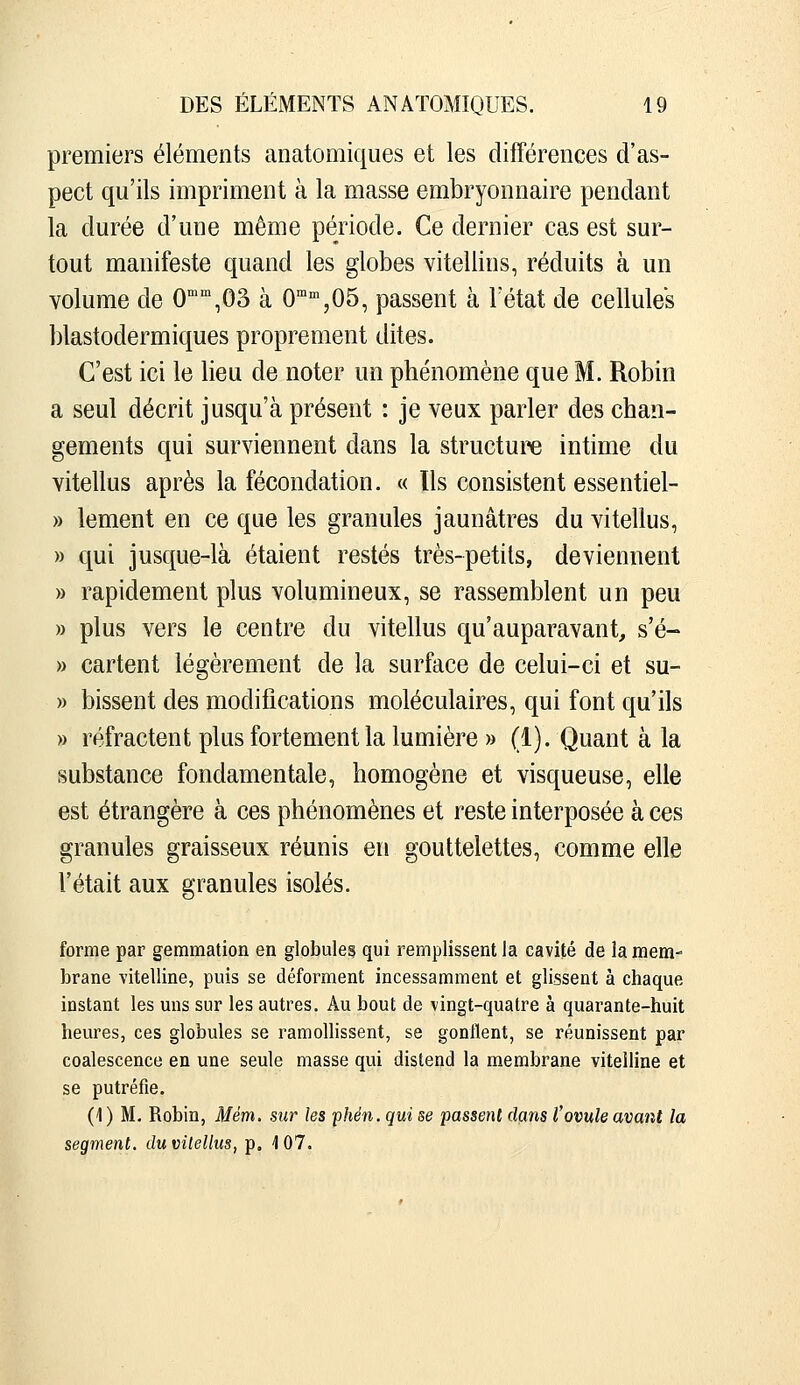 DES ÉLÉMENTS ANATOMIQUES. 19

premiers éléments anatomiques et les différences d'aspect qu'ils impriment à la masse embryonnaire pendant la durée d'une même période. Ce dernier cas est surtout manifeste quand les globes vitellins, réduits à un volume de $0^{mm},03$ à $0^{mm},05$, passent à l'état de cellules blastodermiques proprement dites.

C'est ici le lieu de noter un phénomène que M. Robin a seul décrit jusqu'à présent : je veux parler des changements qui surviennent dans la structure intime du vitellus après la fécondation. « Ils consistent essentiel- » lement en ce que les granules jaunâtres du vitellus, » qui jusque-là étaient restés très-petits, deviennent » rapidement plus volumineux, se rassemblent un peu » plus vers le centre du vitellus qu'auparavant, s'é- » cartent légèrement de la surface de celui-ci et su- » bissent des modifications moléculaires, qui font qu'ils » réfractent plus fortement la lumière » (1). Quant à la substance fondamentale, homogène et visqueuse, elle est étrangère à ces phénomènes et reste interposée à ces granules graisseux réunis en gouttelettes, comme elle l'était aux granules isolés.

forme par gemmation en globules qui remplissent la cavité de la membrane vitelline, puis se déforment incessamment et glissent à chaque instant les uns sur les autres. Au bout de vingt-quatre à quarante-huit heures, ces globules se ramollissent, se gonflent, se réunissent par coalescence en une seule masse qui distend la membrane vitelline et se putréfie.

(1) M. Robin, Mém. sur les phén. qui se passent dans l'ovule avant la segment. du vitellus, p. 107.